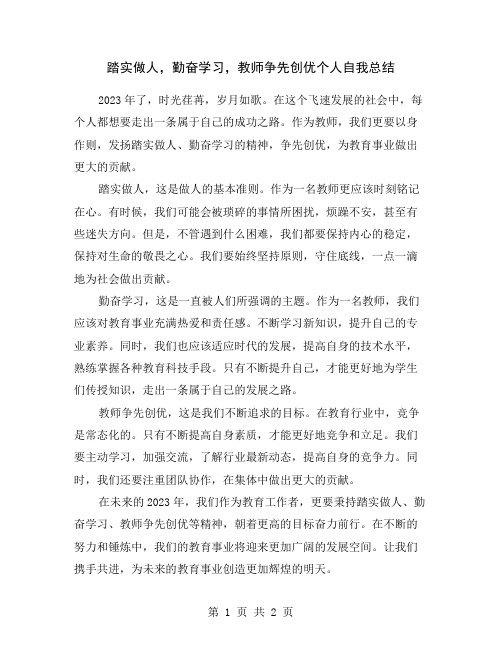 踏实做人，勤奋学习，教师争先创优个人自我总结

2023年了，时光荏苒，岁月如歌。在这个飞速发展的社会中，每个人都想要走出一条属于自己的成功之路。作为教师，我们更要以身作则，发扬踏实做人、勤奋学习的精神，争先创优，为教育事业做出更大的贡献。

踏实做人，这是做人的基本准则。作为一名教师更应该时刻铭记在心。有时候，我们可能会被琐碎的事情所困扰，烦躁不安，甚至有些迷失方向。但是，不管遇到什么困难，我们都要保持内心的稳定，保持对生命的敬畏之心。我们要始终坚持原则，守住底线，一点一滴地为社会做出贡献。

勤奋学习，这是一直被人们所强调的主题。作为一名教师，我们应该对教育事业充满热爱和责任感。不断学习新知识，提升自己的专业素养。同时，我们也应该适应时代的发展，提高自身的技术水平，熟练掌握各种教育科技手段。只有不断提升自己，才能更好地为学生们传授知识，走出一条属于自己的发展之路。

教师争先创优，这是我们不断追求的目标。在教育行业中，竞争是常态化的。只有不断提高自身素质，才能更好地竞争和立足。我们要主动学习，加强交流，了解行业最新动态，提高自身的竞争力。同时，我们还要注重团队协作，在集体中做出更大的贡献。

在未来的2023年，我们作为教育工作者，更要秉持踏实做人、勤奋学习、教师争先创优等精神，朝着更高的目标奋力前行。在不断的努力和锤炼中，我们的教育事业将迎来更加广阔的发展空间。让我们携手共进，为未来的教育事业创造更加辉煌的明天。

第 1 页 共 2 页